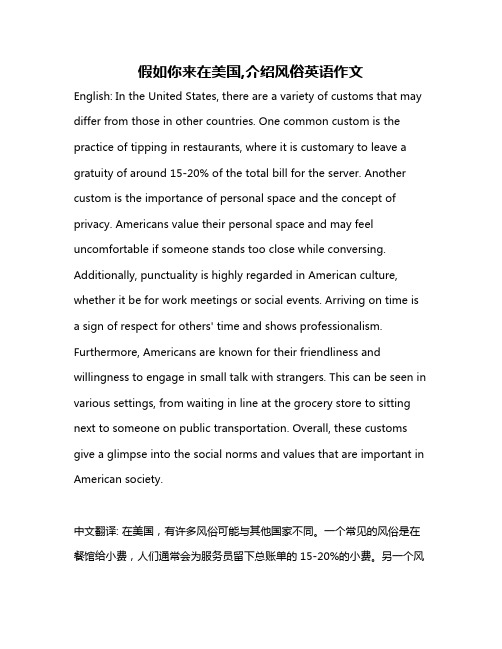 假如你来在美国,介绍风俗英语作文

English: In the United States, there are a variety of customs that may differ from those in other countries. One common custom is the practice of tipping in restaurants, where it is customary to leave a gratuity of around 15-20% of the total bill for the server. Another custom is the importance of personal space and the concept of privacy. Americans value their personal space and may feel uncomfortable if someone stands too close while conversing. Additionally, punctuality is highly regarded in American culture, whether it be for work meetings or social events. Arriving on time is a sign of respect for others' time and shows professionalism. Furthermore, Americans are known for their friendliness and willingness to engage in small talk with strangers. This can be seen in various settings, from waiting in line at the grocery store to sitting next to someone on public transportation. Overall, these customs give a glimpse into the social norms and values that are important in American society.

中文翻译: 在美国，有许多风俗可能与其他国家不同。一个常见的风俗是在餐馆给小费，人们通常会为服务员留下总账单的 15-20%的小费。另一个风